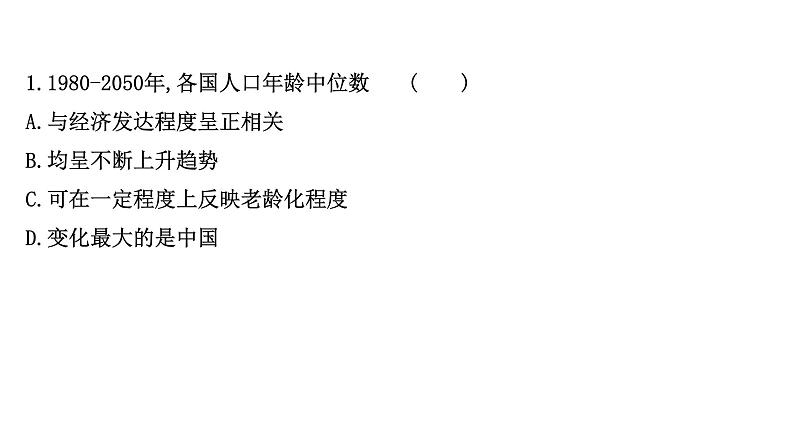 1. 1980-2050年,各国人口年龄中位数　(　　)

A. 与经济发达程度呈正相关

B. 均呈不断上升趋势

C. 可在一定程度上反映老龄化程度

D. 变化最大的是中国